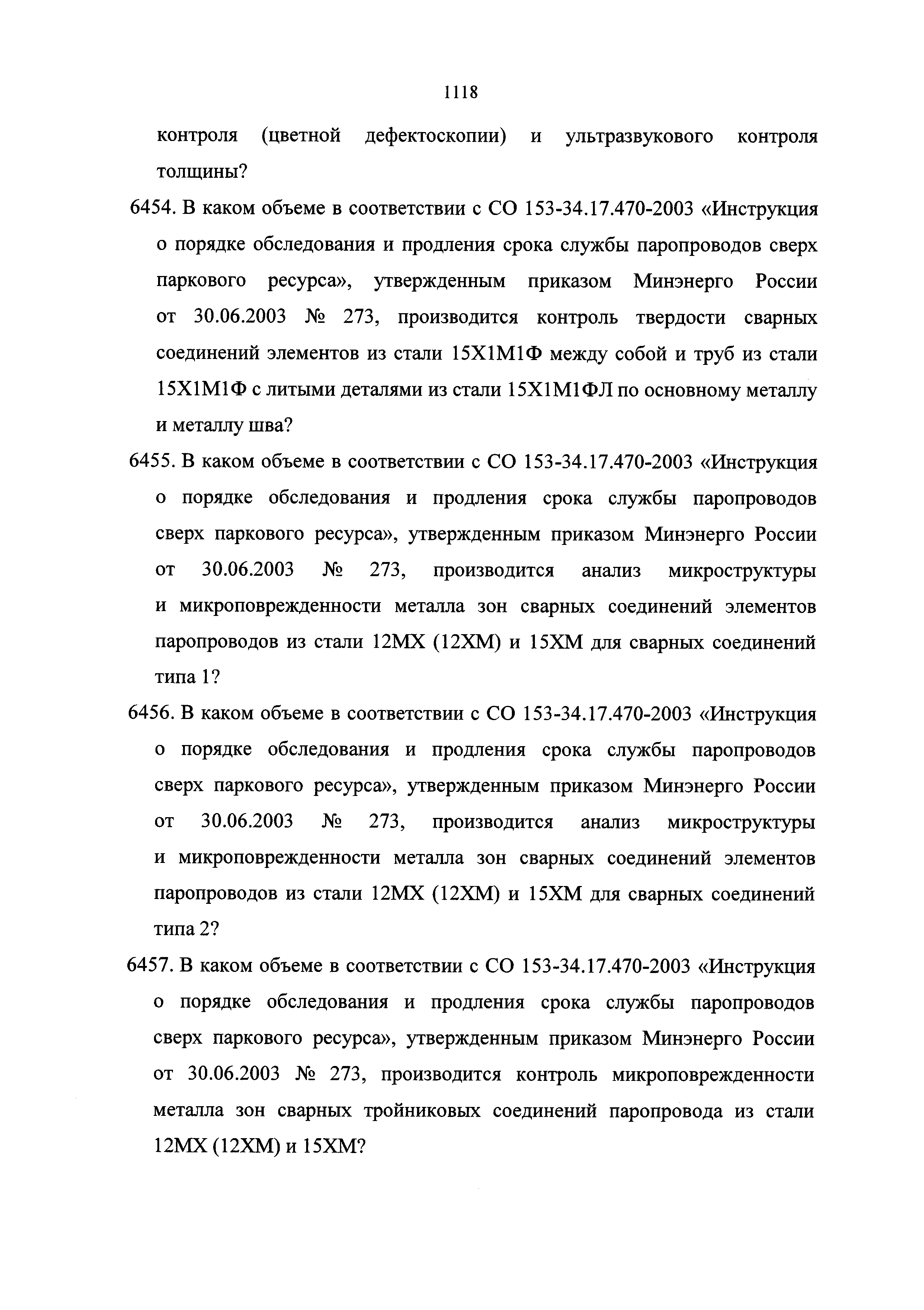 1118

контроля (цветной дефектоскопии) и ультразвукового контроля толщины?

6454. В каком объеме в соответствии с СО 153-34.17.470-2003 «Инструкция о порядке обследования и продления срока службы паропроводов сверх паркового ресурса», утвержденным приказом Минэнерго России от 30.06.2003 № 273, производится контроль твердости сварных соединений элементов из стали 15Х1М1Ф между собой и труб из стали 15Х1М1Ф с литыми деталями из стали 15Х1М1ФЛ по основному металлу и металлу шва?

6455. В каком объеме в соответствии с СО 153-34.17.470-2003 «Инструкция о порядке обследования и продления срока службы паропроводов сверх паркового ресурса», утвержденным приказом Минэнерго России от 30.06.2003 № 273, производится анализ микроструктуры и микроповрежденности металла зон сварных соединений элементов паропроводов из стали 12МХ (12ХМ) и 15ХМ для сварных соединений типа 1?

6456. В каком объеме в соответствии с СО 153-34.17.470-2003 «Инструкция о порядке обследования и продления срока службы паропроводов сверх паркового ресурса», утвержденным приказом Минэнерго России от 30.06.2003 № 273, производится анализ микроструктуры и микроповрежденности металла зон сварных соединений элементов паропроводов из стали 12МХ (12ХМ) и 15ХМ для сварных соединений типа 2?

6457. В каком объеме в соответствии с СО 153-34.17.470-2003 «Инструкция о порядке обследования и продления срока службы паропроводов сверх паркового ресурса», утвержденным приказом Минэнерго России от 30.06.2003 № 273, производится контроль микроповрежденности металла зон сварных тройниковых соединений паропровода из стали 12МХ (12ХМ) и 15ХМ?